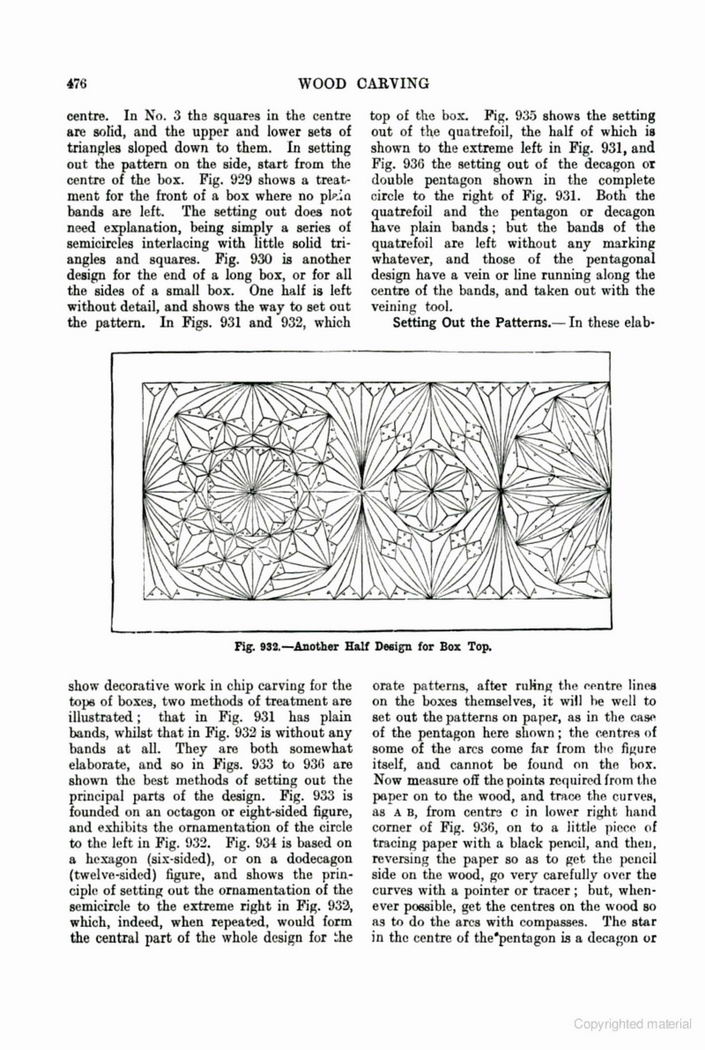 476 WOOD CARVING

centre. In No. 3 the squares in the centre are solid, and the upper and lower sets of triangles sloped down to them. In setting out the pattern on the side, start from the centre of the box. Fig. 929 shows a treatment for the front of a box where no plain bands are left. The setting out does not need explanation, being simply a series of semicircles interlacing with little solid triangles and squares. Fig. 930 is another design for the end of a long box, or for all the sides of a small box. One half is left without detail, and shows the way to set out the pattern. In Figs. 931 and 932, which

top of the box. Fig. 935 shows the setting out of the quatrefoil, the half of which is shown to the extreme left in Fig. 931, and Fig. 936 the setting out of the decagon or double pentagon shown in the complete circle to the right of Fig. 931. Both the quatrefoil and the pentagon or decagon have plain bands; but the bands of the quatrefoil are left without any marking whatever, and those of the pentagonal design have a vein or line running along the centre of the bands, and taken out with the veining tool.

Setting Out the Patterns.— In these elab-

Fig. 932.—Another Half Design for Box Top.

show decorative work in chip carving for the tops of boxes, two methods of treatment are illustrated; that in Fig. 931 has plain bands, whilst that in Fig. 932 is without any bands at all. They are both somewhat elaborate, and so in Figs. 933 to 936 are shown the best methods of setting out the principal parts of the design. Fig. 933 is founded on an octagon or eight-sided figure, and exhibits the ornamentation of the circle to the left in Fig. 932. Fig. 934 is based on a hexagon (six-sided), or on a dodecagon (twelve-sided) figure, and shows the principle of setting out the ornamentation of the semicircle to the extreme right in Fig. 932, which, indeed, when repeated, would form the central part of the whole design for the

orate patterns, after ruling the centre lines on the boxes themselves, it will be well to set out the patterns on paper, as in the case of the pentagon here shown; the centres of some of the arcs come far from the figure itself, and cannot be found on the box. Now measure off the points required from the paper on to the wood, and trace the curves, as A B, from centre C in lower right hand corner of Fig. 936, on to a little piece of tracing paper with a black pencil, and then, reversing the paper so as to get the pencil side on the wood, go very carefully over the curves with a pointer or tracer; but, whenever possible, get the centres on the wood so as to do the arcs with compasses. The star in the centre of the pentagon is a decagon or

Copyrighted material